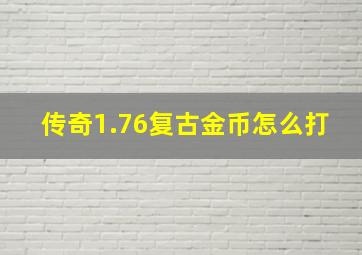 传奇1.76复古金币怎么打